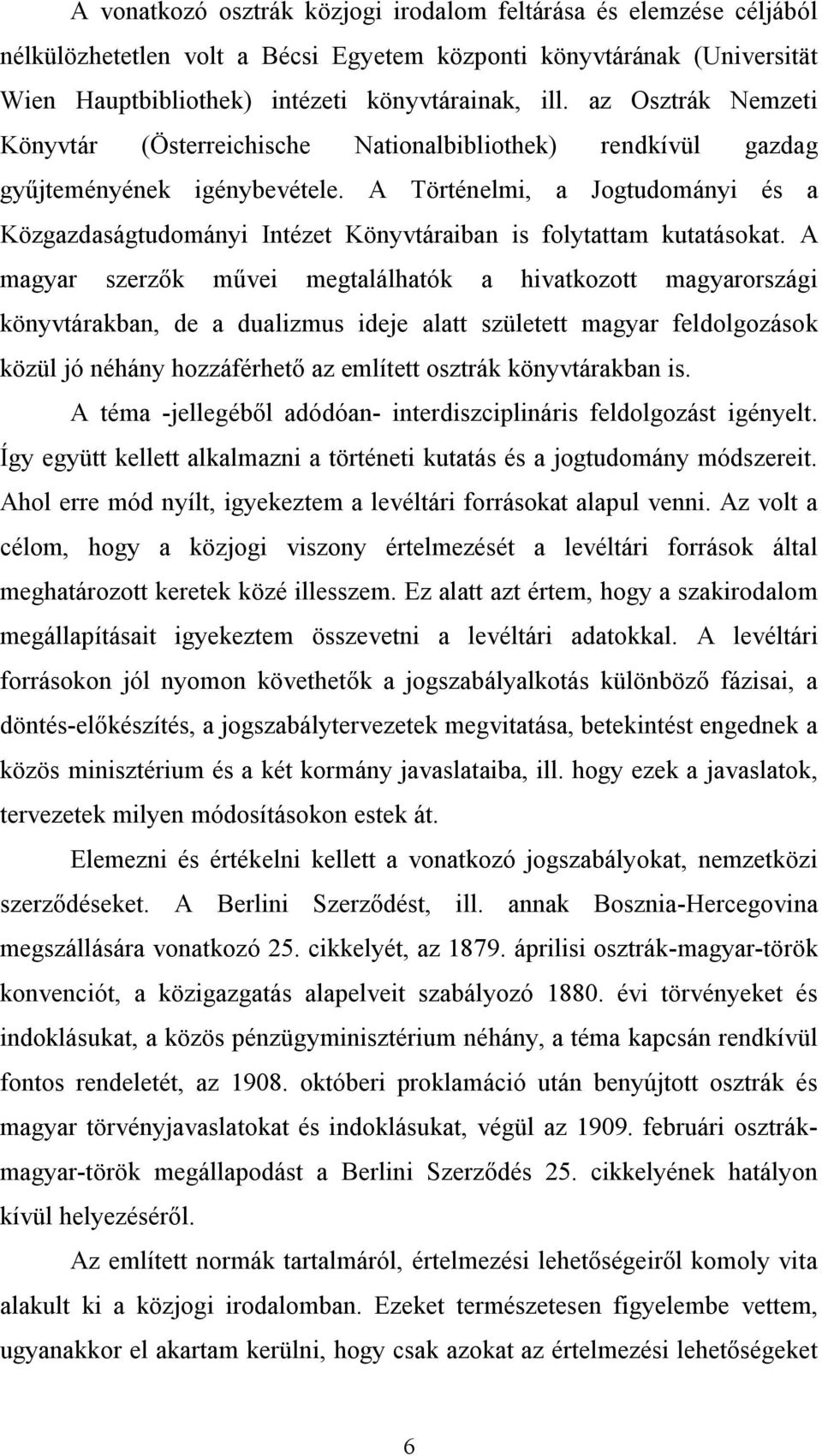 A vonatkozó osztrák közjogi irodalom feltárása és elemzése céljából nélkülözhetetlen volt a Bécsi Egyetem központi könyvtárának (Universität Wien Hauptbibliothek) intézeti könyvtárainak, ill. az Osztrák Nemzeti Könyvtár (Österreichische Nationalbibliothek) rendkívül gazdag gyűjteményének igénybevétele. A Történelmi, a Jogtudományi és a Közgazdaságtudományi Intézet Könyvtáraiban is folytattam kutatásokat. A magyar szerzők művei megtalálhatók a hivatkozott magyarországi könyvtárakban, de a dualizmus ideje alatt született magyar feldolgozások közül jó néhány hozzáférhető az említett osztrák könyvtárakban is.

A téma -jellegéből adódóan- interdiszciplináris feldolgozást igényelt. Így együtt kellett alkalmazni a történeti kutatás és a jogtudomány módszereit. Ahol erre mód nyílt, igyekeztem a levéltári forrásokat alapul venni. Az volt a célom, hogy a közjogi viszony értelmezését a levéltári források által meghatározott keretek közé illesszem. Ez alatt azt értem, hogy a szakirodalom megállapításait igyekeztem összevetni a levéltári adatokkal. A levéltári forrásokon jól nyomon követhetők a jogszabályalkotás különböző fázisai, a döntés-előkészítés, a jogszabálytervezetek megvitatása, betekintést engednek a közös minisztérium és a két kormány javaslataiba, ill. hogy ezek a javaslatok, tervezetek milyen módosításokon estek át.

Elemezni és értékelni kellett a vonatkozó jogszabályokat, nemzetközi szerződéseket. A Berlini Szerződést, ill. annak Bosznia-Hercegovina megszállására vonatkozó 25. cikkelyét, az 1879. áprilisi osztrák-magyar-török konvenciót, a közigazgatás alapelveit szabályozó 1880. évi törvényeket és indoklásukat, a közös pénzügyminisztérium néhány, a téma kapcsán rendkívül fontos rendeletét, az 1908. októberi proklamáció után benyújtott osztrák és magyar törvényjavaslatokat és indoklásukat, végül az 1909. februári osztrák-magyar-török megállapodást a Berlini Szerződés 25. cikkelyének hatályon kívül helyezéséről.

Az említett normák tartalmáról, értelmezési lehetőségeiről komoly vita alakult ki a közjogi irodalomban. Ezeket természetesen figyelembe vettem, ugyanakkor el akartam kerülni, hogy csak azokat az értelmezési lehetőségeket

6